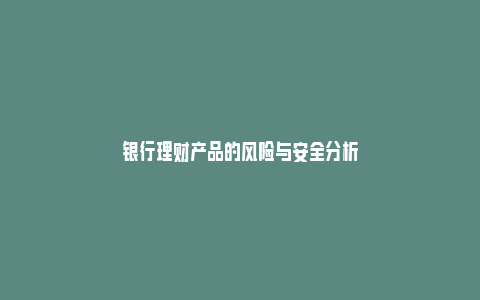 银行理财产品的风险与安全分析